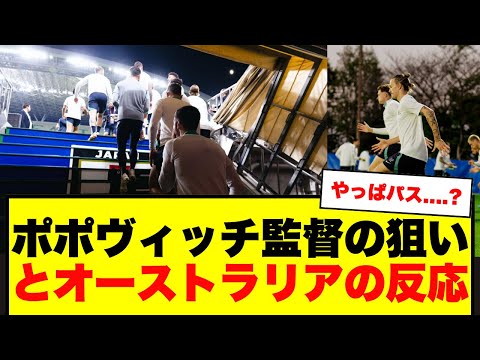 JAPA

やっぱパス....?

ポポヴィッチ監督の狙い
とオーストラリアの反応